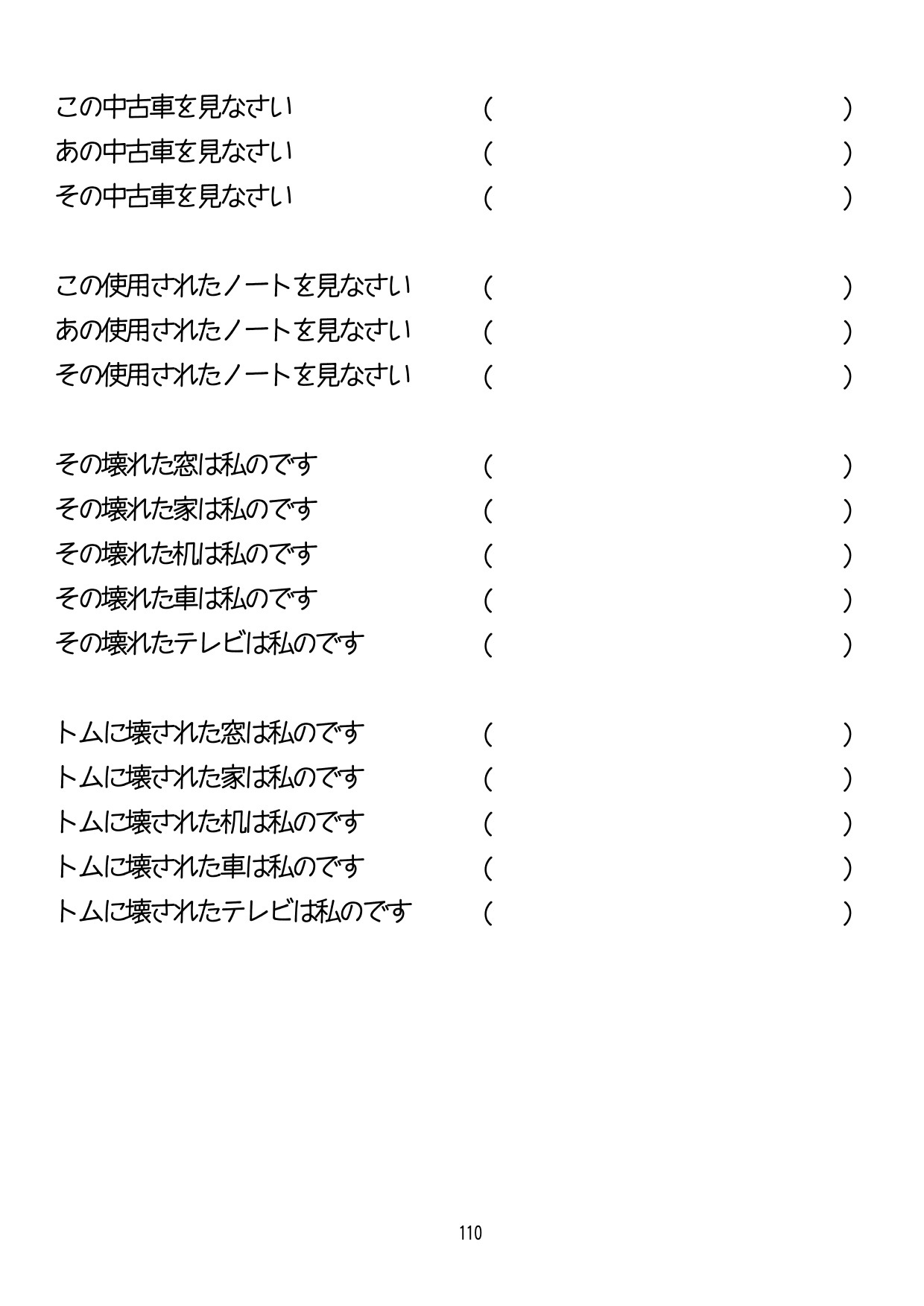 この中古車を見なさい (　　　　　　　　　　　　　　　　)
あの中古車を見なさい (　　　　　　　　　　　　　　　　)
その中古車を見なさい (　　　　　　　　　　　　　　　　)

この使用されたノートを見なさい (　　　　　　　　　　　　　　　　)
あの使用されたノートを見なさい (　　　　　　　　　　　　　　　　)
その使用されたノートを見なさい (　　　　　　　　　　　　　　　　)

その壊れた窓は私のです (　　　　　　　　　　　　　　　　)
その壊れた家は私のです (　　　　　　　　　　　　　　　　)
その壊れた机は私のです (　　　　　　　　　　　　　　　　)
その壊れた車は私のです (　　　　　　　　　　　　　　　　)
その壊れたテレビは私のです (　　　　　　　　　　　　　　　　)

トムに壊された窓は私のです (　　　　　　　　　　　　　　　　)
トムに壊された家は私のです (　　　　　　　　　　　　　　　　)
トムに壊された机は私のです (　　　　　　　　　　　　　　　　)
トムに壊された車は私のです (　　　　　　　　　　　　　　　　)
トムに壊されたテレビは私のです (　　　　　　　　　　　　　　　　)

110